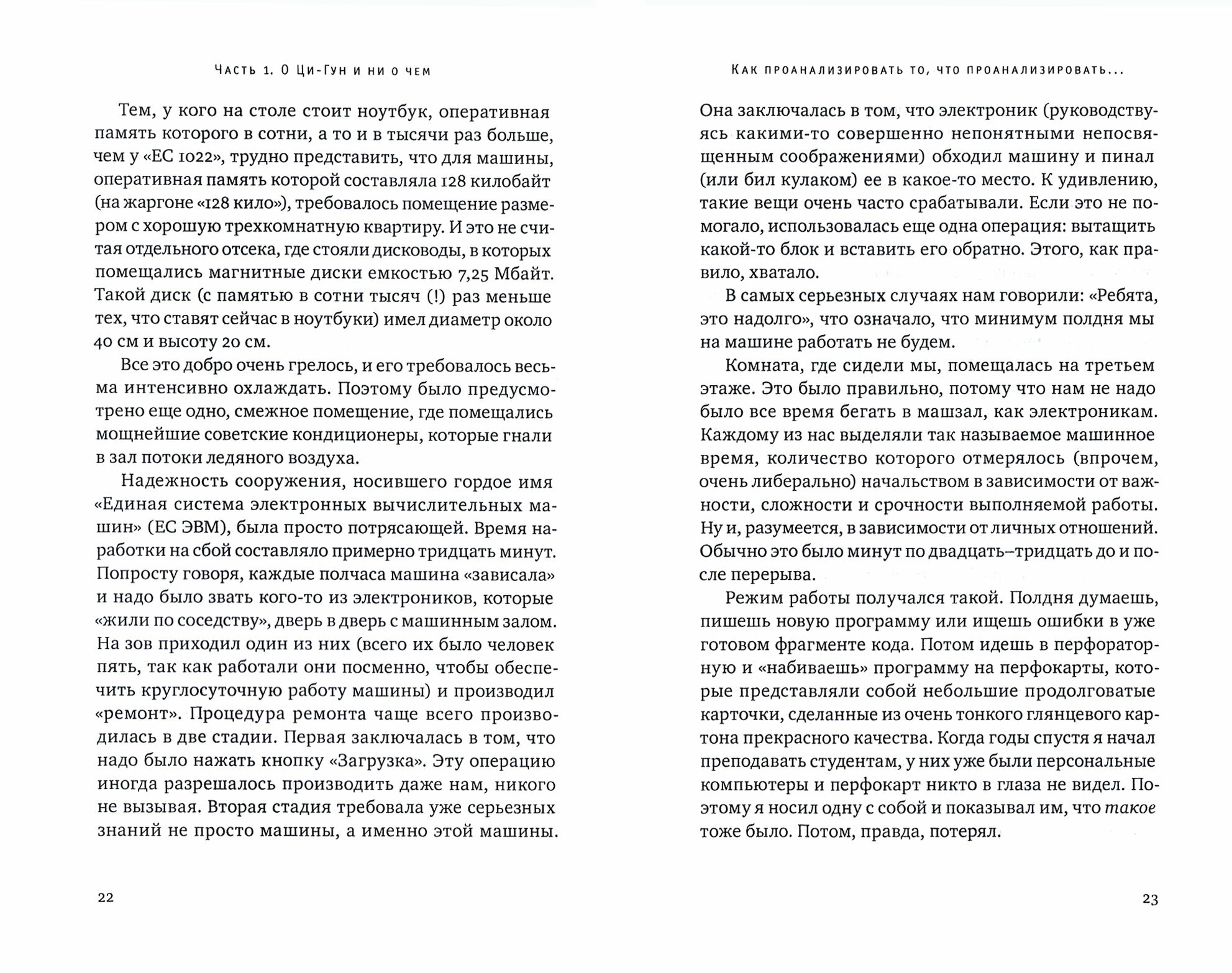 Часть 1. О Ци-Гун и ни о чем

Тем, у кого на столе стоит ноутбук, оперативная память которого в сотни, а то и в тысячи раз больше, чем у «ЕС 1022», трудно представить, что для машины, оперативная память которой составляла 128 килобайт (на жаргоне «128 кило»), требовалось помещение размером с хорошую трехкомнатную квартиру. И это не считая отдельного отсека, где стояли дисководы, в которых помещались магнитные диски емкостью 7,25 Мбайт. Такой диск (с памятью в сотни тысяч (!) раз меньше тех, что ставят сейчас в ноутбуки) имел диаметр около 40 см и высоту 20 см.

Все это добро очень грелось, и его требовалось весьма интенсивно охлаждать. Поэтому было предусмотрено еще одно, смежное помещение, где помещались мощнейшие советские кондиционеры, которые гнали в зал потоки ледяного воздуха.

Надежность сооружения, носившего гордое имя «Единая система электронных вычислительных машин» (ЕС ЭВМ), была просто потрясающей. Время наработки на сбой составляло примерно тридцать минут. Попросту говоря, каждые полчаса машина «зависала» и надо было звать кого-то из электроников, которые «жили по соседству», дверь в дверь с машинным залом. На зов приходил один из них (всего их было человек пять, так как работали они посменно, чтобы обеспечить круглосуточную работу машины) и производил «ремонт». Процедура ремонта чаще всего производилась в две стадии. Первая заключалась в том, что надо было нажать кнопку «Загрузка». Эту операцию иногда разрешалось производить даже нам, никого не вызывая. Вторая стадия требовала уже серьезных знаний не просто машины, а именно этой машины.

22

Как проанализировать то, что проанализировать...

Она заключалась в том, что электроник (руководствуясь какими-то совершенно непонятными непосвященным соображениями) обходил машину и пинал (или бил кулаком) ее в какое-то место. К удивлению, такие вещи очень часто срабатывали. Если это не помогало, использовалась еще одна операция: вытащить какой-то блок и вставить его обратно. Этого, как правило, хватало.

В самых серьезных случаях нам говорили: «Ребята, это надолго», что означало, что минимум полдня мы на машине работать не будем.

Комната, где сидели мы, помещалась на третьем этаже. Это было правильно, потому что нам не надо было все время бегать в машзал, как электроникам. Каждому из нас выделяли так называемое машинное время, количество которого отмерялось (впрочем, очень либерально) начальством в зависимости от важности, сложности и срочности выполняемой работы. Ну и, разумеется, в зависимости от личных отношений. Обычно это было минут по двадцать–тридцать до и после перерыва.

Режим работы получался такой. Полдня думаешь, пишешь новую программу или ищешь ошибки в уже готовом фрагменте кода. Потом идешь в перфораторную и «набиваешь» программу на перфокарты, которые представляли собой небольшие продолговатые карточки, сделанные из очень тонкого глянцевого картона прекрасного качества. Когда годы спустя я начал преподавать студентам, у них уже были персональные компьютеры и перфокарт никто в глаза не видел. Поэтому я носил одну с собой и показывал им, что такое тоже было. Потом, правда, потерял.

23